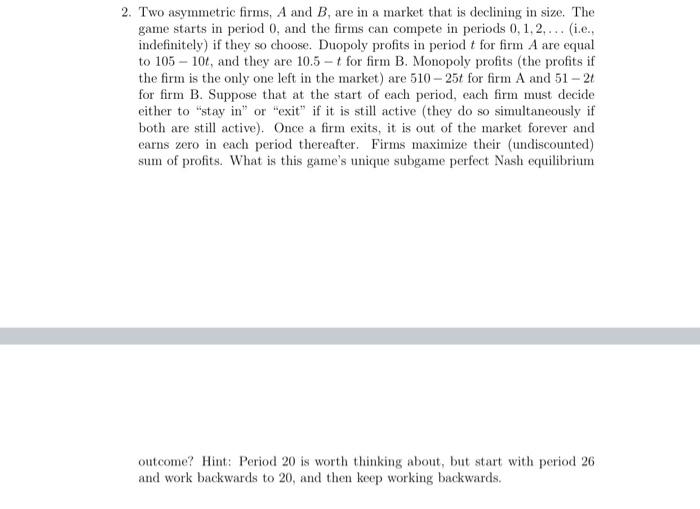 2. Two asymmetric firms, $A$ and $B$, are in a market that is declining in size. The game starts in period 0, and the firms can compete in periods $0, 1, 2, \ldots$ (i.e., indefinitely) if they so choose. Duopoly profits in period $t$ for firm $A$ are equal to $105 - 10t$, and they are $10.5 - t$ for firm B. Monopoly profits (the profits if the firm is the only one left in the market) are $510 - 25t$ for firm A and $51 - 2t$ for firm B. Suppose that at the start of each period, each firm must decide either to "stay in" or "exit" if it is still active (they do so simultaneously if both are still active). Once a firm exits, it is out of the market forever and earns zero in each period thereafter. Firms maximize their (undiscounted) sum of profits. What is this game's unique subgame perfect Nash equilibrium

outcome? Hint: Period 20 is worth thinking about, but start with period 26 and work backwards to 20, and then keep working backwards.